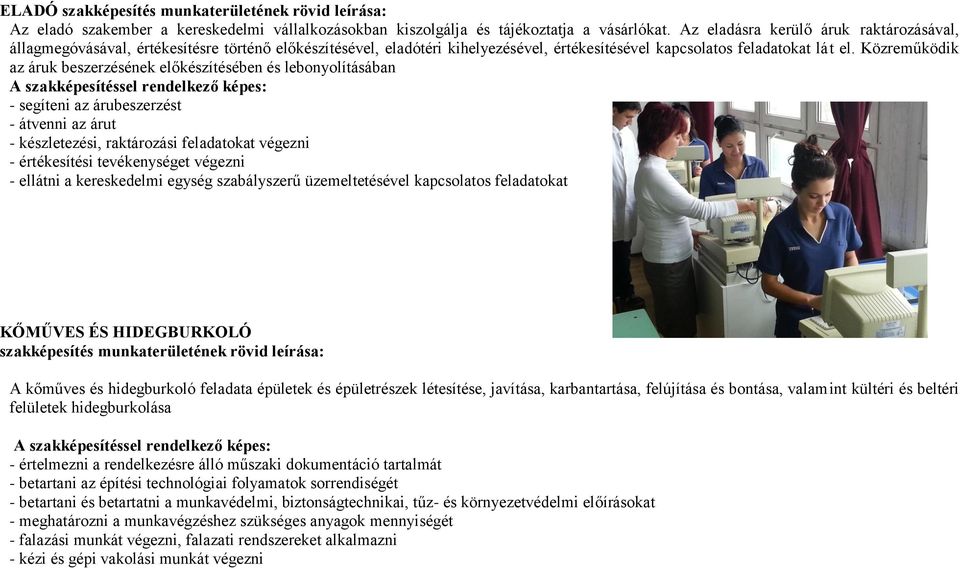 ELADÓ szakképesítés munkaterületének rövid leírása:
Az eladó szakember a kereskedelmi vállalkozásokban kiszolgálja és tájékoztatja a vásárlókat. Az eladásra kerülő áruk raktározásával, állagmegóvásával, értékesítésre történő előkészítésével, eladótéri kihelyezésével, értékesítésével kapcsolatos feladatokat lát el. Közreműködik az áruk beszerzésének előkészítésében és lebonyolításában
A szakképesítéssel rendelkező képes:
- segíteni az árubeszerzést
- átvenni az árut
- készletezési, raktározási feladatokat végezni
- értékesítési tevékenységet végezni
- ellátni a kereskedelmi egység szabályszerű üzemeltetésével kapcsolatos feladatokat

KŐMŰVES ÉS HIDEGBURKOLÓ
szakképesítés munkaterületének rövid leírása:

A kőműves és hidegburkoló feladata épületek és épületrészek létesítése, javítása, karbantartása, felújítása és bontása, valamint kültéri és beltéri felületek hidegburkolása

A szakképesítéssel rendelkező képes:
- értelmezni a rendelkezésre álló műszaki dokumentáció tartalmát
- betartani az építési technológiai folyamatok sorrendiségét
- betartani és betartatni a munkavédelmi, biztonságtechnikai, tűz- és környezetvédelmi előírásokat
- meghatározni a munkavégzéshez szükséges anyagok mennyiségét
- falazási munkát végezni, falazati rendszereket alkalmazni
- kézi és gépi vakolási munkát végezni